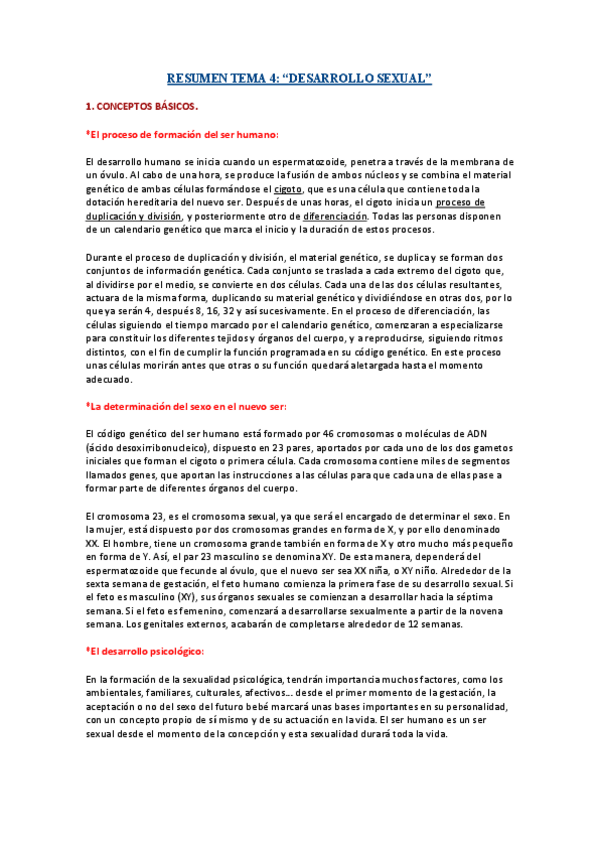 RESUMEN TEMA 4: “DESARROLLO SEXUAL”

1. CONCEPTOS BÁSICOS.

♦El proceso de formación del ser humano:

El desarrollo humano se inicia cuando un espermatozoide, penetra a través de la membrana de un óvulo. Al cabo de una hora, se produce la fusión de ambos núcleos y se combina el material genético de ambas células formándose el cigoto, que es una célula que contiene toda la dotación hereditaria del nuevo ser. Después de unas horas, el cigoto inicia un proceso de duplicación y división, y posteriormente otro de diferenciación. Todas las personas disponen de un calendario genético que marca el inicio y la duración de estos procesos.

Durante el proceso de duplicación y división, el material genético, se duplica y se forman dos conjuntos de información genética. Cada conjunto se traslada a cada extremo del cigoto que, al dividirse por el medio, se convierte en dos células. Cada una de las dos células resultantes, actuara de la misma forma, duplicando su material genético y dividiéndose en otras dos, por lo que ya serán 4, después 8, 16, 32 y así sucesivamente. En el proceso de diferenciación, las células siguiendo el tiempo marcado por el calendario genético, comenzaran a especializarse para constituir los diferentes tejidos y órganos del cuerpo, y a reproducirse, siguiendo ritmos distintos, con el fin de cumplir la función programada en su código genético. En este proceso unas células morirán antes que otras o su función quedará aletargada hasta el momento adecuado.

♦La determinación del sexo en el nuevo ser:

El código genético del ser humano está formado por 46 cromosomas o moléculas de ADN (ácido desoxirribonucleico), dispuesto en 23 pares, aportados por cada uno de los dos gametos iniciales que forman el cigoto o primera célula. Cada cromosoma contiene miles de segmentos llamados genes, que aportan las instrucciones a las células para que cada una de ellas pase a formar parte de diferentes órganos del cuerpo.

El cromosoma 23, es el cromosoma sexual, ya que será el encargado de determinar el sexo. En la mujer, está dispuesto por dos cromosomas grandes en forma de X, y por ello denominado XX. El hombre, tiene un cromosoma grande también en forma de X y otro mucho más pequeño en forma de Y. Así, el par 23 masculino se denomina XY. De esta manera, dependerá del espermatozoide que fecunde al óvulo, que el nuevo ser sea XX niña, o XY niño. Alrededor de la sexta semana de gestación, el feto humano comienza la primera fase de su desarrollo sexual. Si el feto es masculino (XY), sus órganos sexuales se comienzan a desarrollar hacia la séptima semana. Si el feto es femenino, comenzará a desarrollarse sexualmente a partir de la novena semana. Los genitales externos, acabarán de completarse alrededor de 12 semanas.

♦El desarrollo psicológico:

En la formación de la sexualidad psicológica, tendrán importancia muchos factores, como los ambientales, familiares, culturales, afectivos… desde el primer momento de la gestación, la aceptación o no del sexo del futuro bebé marcará unas bases importantes en su personalidad, con un concepto propio de sí mismo y de su actuación en la vida. El ser humano es un ser sexual desde el momento de la concepción y esta sexualidad durará toda la vida.